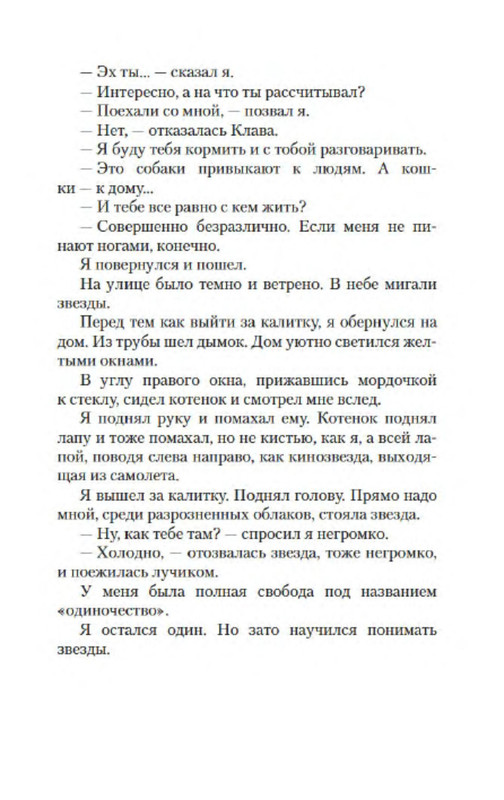 — Эх ты... — сказал я.
— Интересно, а на что ты рассчитывал?
— Поехали со мной, — позвал я.
— Нет, — отказалась Клава.
— Я буду тебя кормить и с тобой разговаривать.
— Это собаки привыкают к людям. А кошки — к дому...
— И тебе все равно с кем жить?
— Совершенно безразлично. Если меня не пинают ногами, конечно.

Я повернулся и пошел.

На улице было темно и ветрено. В небе мигали звезды.

Перед тем как выйти за калитку, я обернулся на дом. Из трубы шел дымок. Дом уютно светился желтыми окнами.

В углу правого окна, прижавшись мордочкой к стеклу, сидел котенок и смотрел мне вслед.

Я поднял руку и помахал ему. Котенок поднял лапу и тоже помахал, но не кистью, как я, а всей лапой, поводя слева направо, как кинозвезда, выходящая из самолета.

Я вышел за калитку. Поднял голову. Прямо надо мной, среди разрозненных облаков, стояла звезда.

— Ну, как тебе там? — спросил я негромко.
— Холодно, — отозвалась звезда, тоже негромко, и поежилась лучиком.

У меня была полная свобода под названием «одиночество».

Я остался один. Но зато научился понимать звезды.